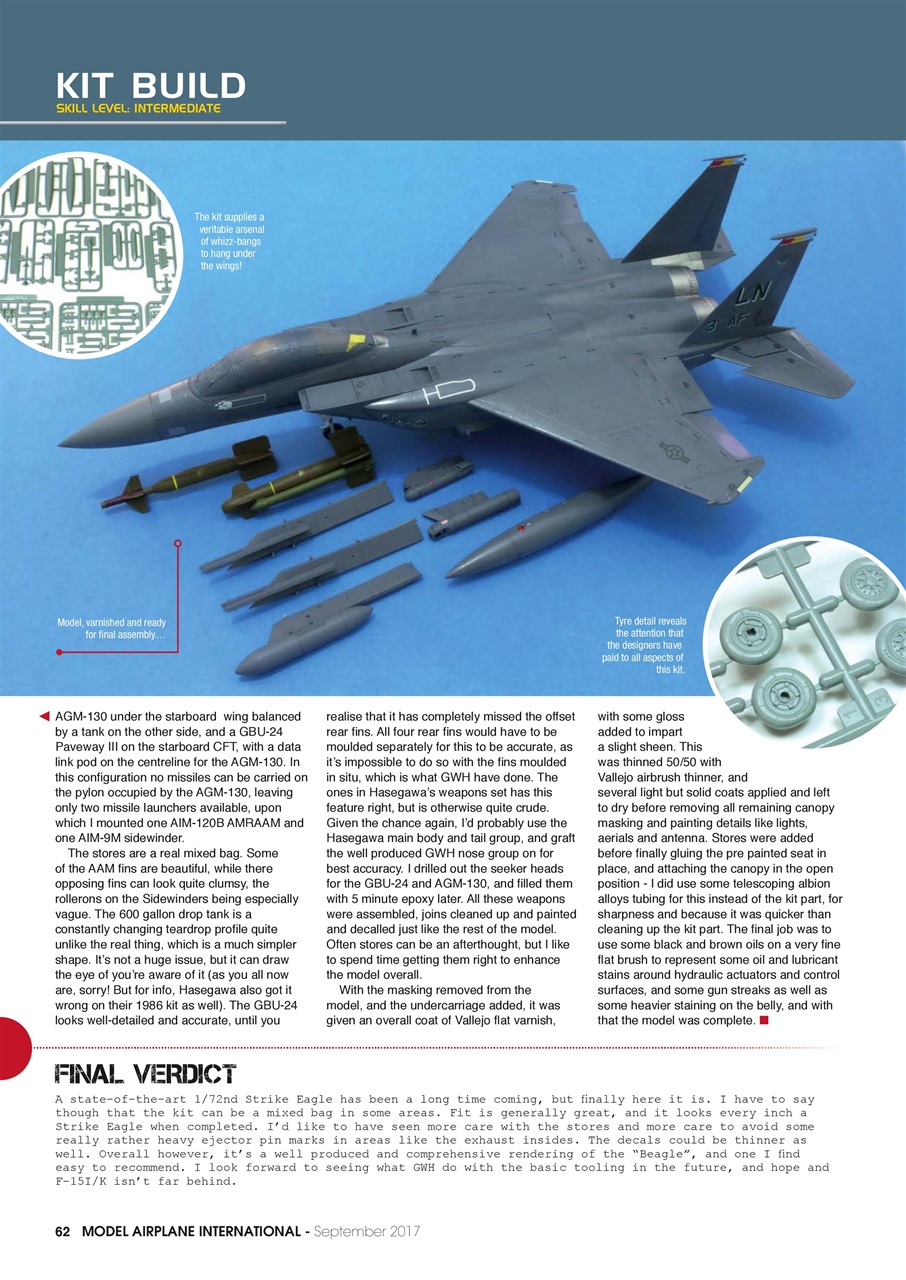 KIT BUILD
SKILL LEVEL: INTERMEDIATE

The kit supplies a veritable arsenal of whizz-bangs to hang under the wings!

LN
3 AF

Model, varnished and ready for final assembly…

Tyre detail reveals the attention that the designers have paid to all aspects of this kit.

AGM-130 under the starboard wing balanced by a tank on the other side, and a GBU-24 Paveway III on the starboard CFT, with a data link pod on the centreline for the AGM-130. In this configuration no missiles can be carried on the pylon occupied by the AGM-130, leaving only two missile launchers available, upon which I mounted one AIM-120B AMRAAM and one AIM-9M sidewinder.

The stores are a real mixed bag. Some of the AAM fins are beautiful, while there opposing fins can look quite clumsy, the rollerons on the Sidewinders being especially vague. The 600 gallon drop tank is a constantly changing teardrop profile quite unlike the real thing, which is a much simpler shape. It's not a huge issue, but it can draw the eye of you're aware of it (as you all now are, sorry! But for info, Hasegawa also got it wrong on their 1986 kit as well). The GBU-24 looks well-detailed and accurate, until you realise that it has completely missed the offset rear fins. All four rear fins would have to be moulded separately for this to be accurate, as it's impossible to do so with the fins moulded in situ, which is what GWH have done. The ones in Hasegawa's weapons set has this feature right, but is otherwise quite crude. Given the chance again, I'd probably use the Hasegawa main body and tail group, and graft the well produced GWH nose group on for best accuracy. I drilled out the seeker heads for the GBU-24 and AGM-130, and filled them with 5 minute epoxy later. All these weapons were assembled, joins cleaned up and painted and decalled just like the rest of the model. Often stores can be an afterthought, but I like to spend time getting them right to enhance the model overall.

With the masking removed from the model, and the undercarriage added, it was given an overall coat of Vallejo flat varnish, with some gloss added to impart a slight sheen. This was thinned 50/50 with Vallejo airbrush thinner, and several light but solid coats applied and left to dry before removing all remaining canopy masking and painting details like lights, aerials and antenna. Stores were added before finally gluing the pre painted seat in place, and attaching the canopy in the open position - I did use some telescoping albion alloys tubing for this instead of the kit part, for sharpness and because it was quicker than cleaning up the kit part. The final job was to use some black and brown oils on a very fine flat brush to represent some oil and lubricant stains around hydraulic actuators and control surfaces, and some gun streaks as well as some heavier staining on the belly, and with that the model was complete.

FINAL VERDICT
A state-of-the-art 1/72nd Strike Eagle has been a long time coming, but finally here it is. I have to say though that the kit can be a mixed bag in some areas. Fit is generally great, and it looks every inch a Strike Eagle when completed. I'd like to have seen more care with the stores and more care to avoid some really rather heavy ejector pin marks in areas like the exhaust insides. The decals could be thinner as well. Overall however, it's a well produced and comprehensive rendering of the "Beagle", and one I find easy to recommend. I look forward to seeing what GWH do with the basic tooling in the future, and hope and F-15I/K isn't far behind.

62 MODEL AIRPLANE INTERNATIONAL - September 2017